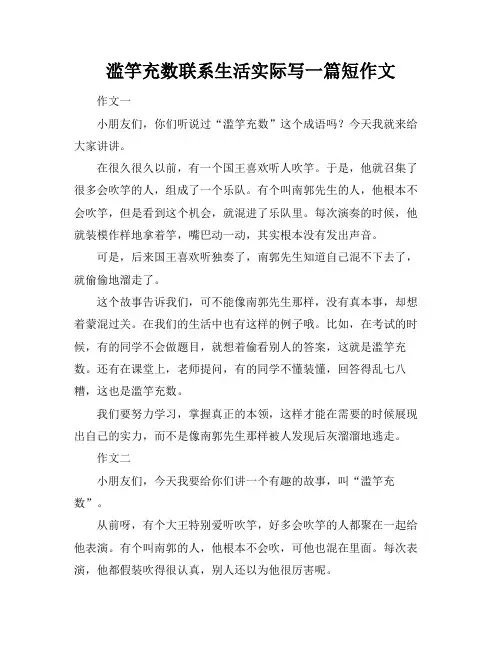 滥竽充数联系生活实际写一篇短作文

作文一

小朋友们，你们听说过“滥竽充数”这个成语吗？今天我就来给大家讲讲。

在很久很久以前，有一个国王喜欢听人吹竽。于是，他就召集了很多会吹竽的人，组成了一个乐队。有个叫南郭先生的人，他根本不会吹竽，但是看到这个机会，就混进了乐队里。每次演奏的时候，他就装模作样地拿着竽，嘴巴动一动，其实根本没有发出声音。

可是，后来国王喜欢听独奏了，南郭先生知道自己混不下去了，就偷偷地溜走了。

这个故事告诉我们，可不能像南郭先生那样，没有真本事，却想着蒙混过关。在我们的生活中也有这样的例子哦。比如，在考试的时候，有的同学不会做题目，就想着偷看别人的答案，这就是滥竽充数。还有在课堂上，老师提问，有的同学不懂装懂，回答得乱七八糟，这也是滥竽充数。

我们要努力学习，掌握真正的本领，这样才能在需要的时候展现出自己的实力，而不是像南郭先生那样被人发现后灰溜溜地逃走。

作文二

小朋友们，今天我要给你们讲一个有趣的故事，叫“滥竽充数”。

从前呀，有个大王特别爱听吹竽，好多会吹竽的人都聚在一起给他表演。有个叫南郭的人，他根本不会吹，可他也混在里面。每次表演，他都假装吹得很认真，别人还以为他很厉害呢。